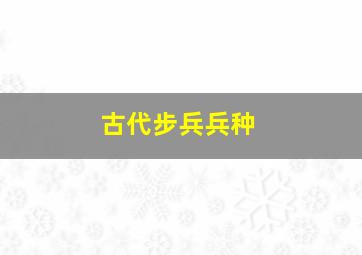 古代步兵兵种